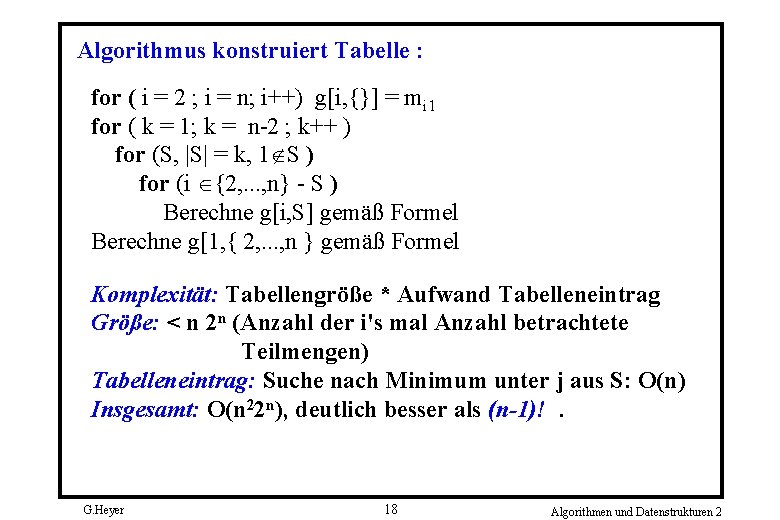 Algorithmus konstruiert Tabelle :

for ( i = 2 ; i = n; i++) g[i,{}] = $m_{i1}$
for ( k = 1; k = n-2 ; k++ )
for (S, |S| = k, $1 \notin S$ )
for ($i \in \{2,...,n\}$ - S )
Berechne g[i,S] gemäß Formel
Berechne g[1,{ 2,...,n } gemäß Formel

Komplexität: Tabellengröße * Aufwand Tabelleneintrag
Größe: < n $2^n$ (Anzahl der i's mal Anzahl betrachtete Teilmengen)
Tabelleneintrag: Suche nach Minimum unter j aus S: O(n)
Insgesamt: O($n^2 2^n$), deutlich besser als (n-1)! .

G.Heyer

18

Algorithmen und Datenstrukturen 2